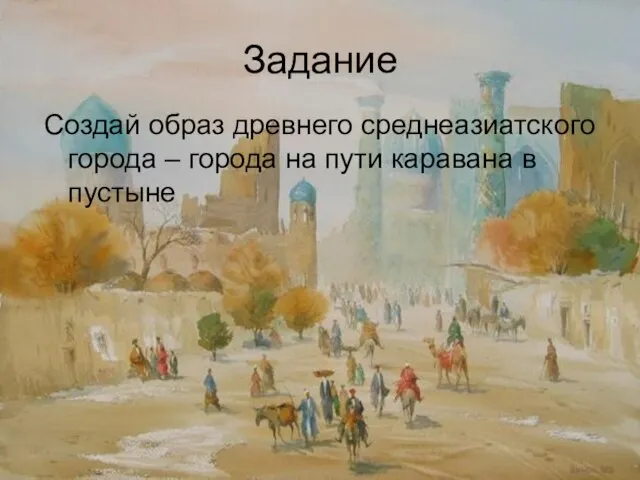 Задание

Создай образ древнего среднеазиатского города – города на пути каравана в пустыне